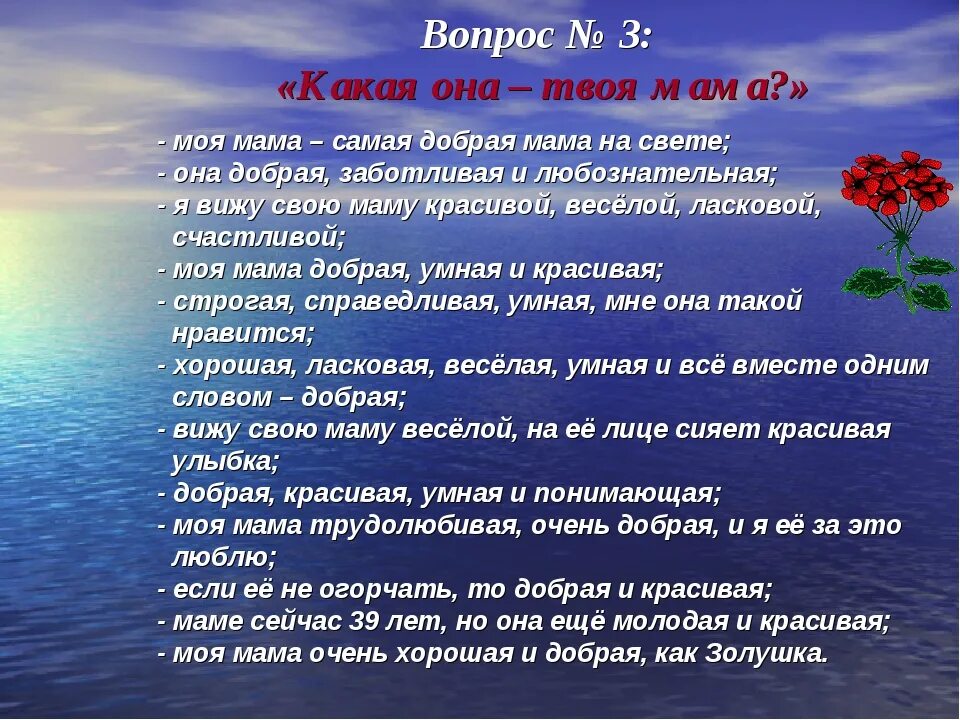 Вопрос № 3:
«Какая она – твоя мама?»

- моя мама – самая добрая мама на свете;
- она добрая, заботливая и любознательная;
- я вижу свою маму красивой, весёлой, ласковой, счастливой;
- моя мама добрая, умная и красивая;
- строгая, справедливая, умная, мне она такой нравится;
- хорошая, ласковая, весёлая, умная и всё вместе одним словом – добрая;
- вижу свою маму весёлой, на её лице сияет красивая улыбка;
- добрая, красивая, умная и понимающая;
- моя мама трудолюбивая, очень добрая, и я её за это люблю;
- если её не огорчать, то добрая и красивая;
- маме сейчас 39 лет, но она ещё молодая и красивая;
- моя мама очень хорошая и добрая, как Золушка.